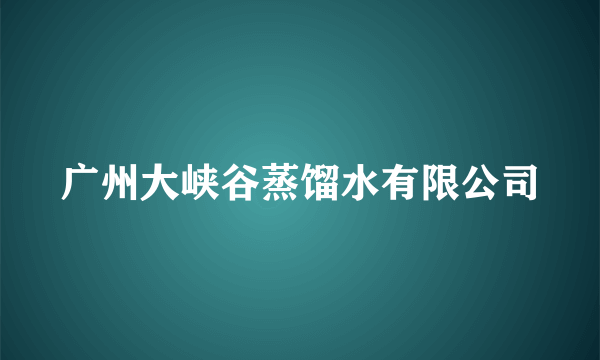 广州大峡谷蒸馏水有限公司